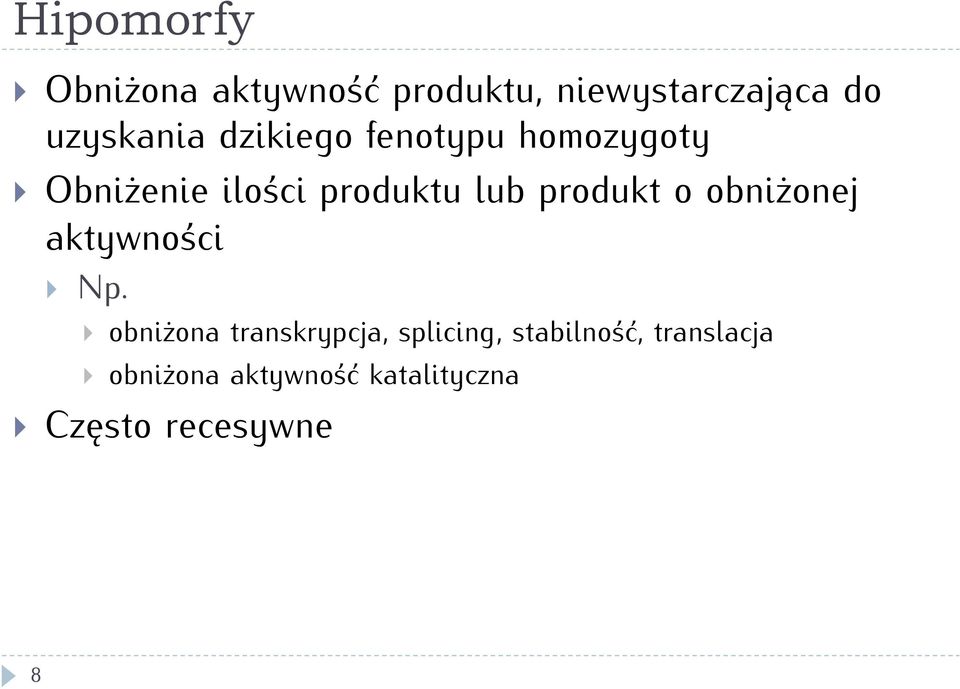 Hipomorfy

Obniżona aktywność produktu, niewystarczająca do uzyskania dzikiego fenotypu homozygoty

Obniżenie ilości produktu lub produkt o obniżonej aktywności

Np.

obniżona transkrypcja, splicing, stabilność, translacja

obniżona aktywność katalityczna

Często recesywne

8